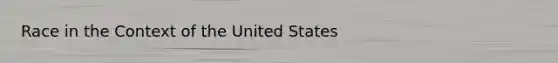 Race in the Context of the United States